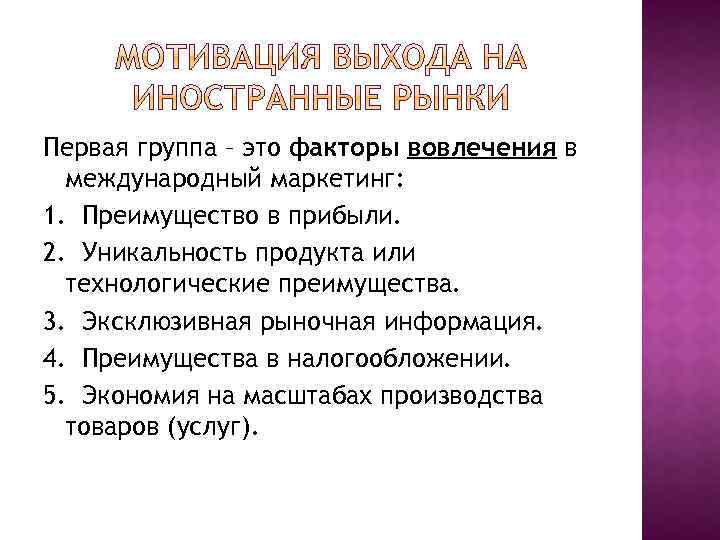 МОТИВАЦИЯ ВЫХОДА НА ИНОСТРАННЫЕ РЫНКИ

Первая группа – это факторы вовлечения в международный маркетинг:

1. Преимущество в прибыли.
2. Уникальность продукта или технологические преимущества.
3. Эксклюзивная рыночная информация.
4. Преимущества в налогообложении.
5. Экономия на масштабах производства товаров (услуг).